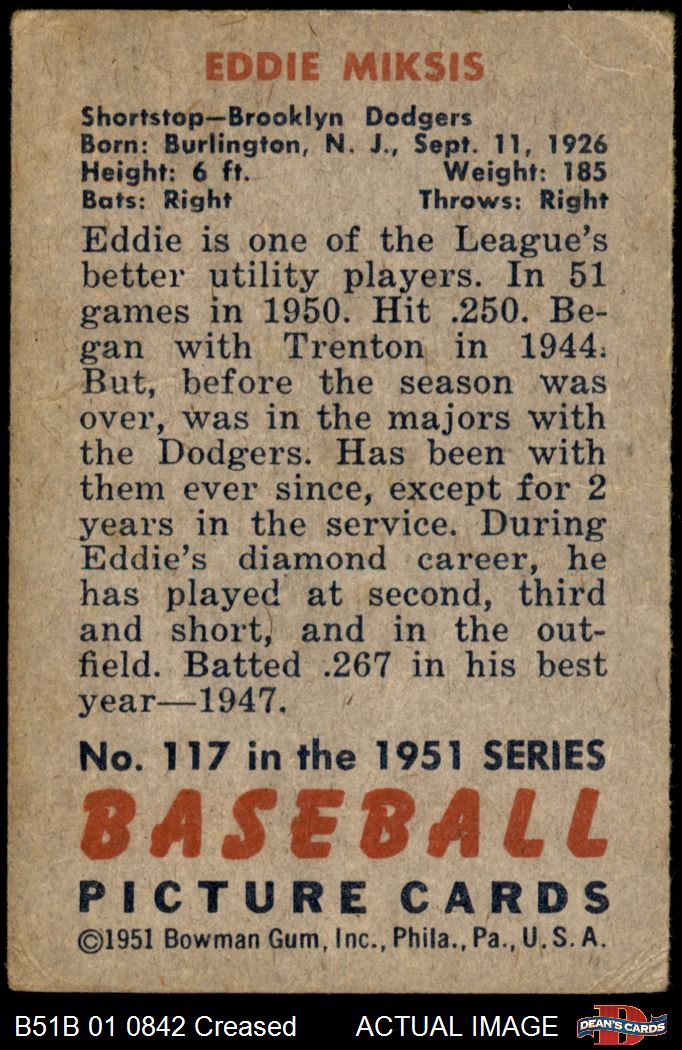 EDDIE MIKSIS

Shortstop—Brooklyn Dodgers
Born: Burlington, N. J., Sept. 11, 1926
Height: 6 ft.    Weight: 185
Bats: Right    Throws: Right

Eddie is one of the League's better utility players. In 51 games in 1950. Hit .250. Began with Trenton in 1944. But, before the season was over, was in the majors with the Dodgers. Has been with them ever since, except for 2 years in the service. During Eddie's diamond career, he has played at second, third and short, and in the outfield. Batted .267 in his best year—1947.

No. 117 in the 1951 SERIES
BASEBALL
PICTURE CARDS
©1951 Bowman Gum, Inc., Phila., Pa., U. S. A.

B51B 01 0842 Creased    ACTUAL IMAGE    DEAN'S CARDS